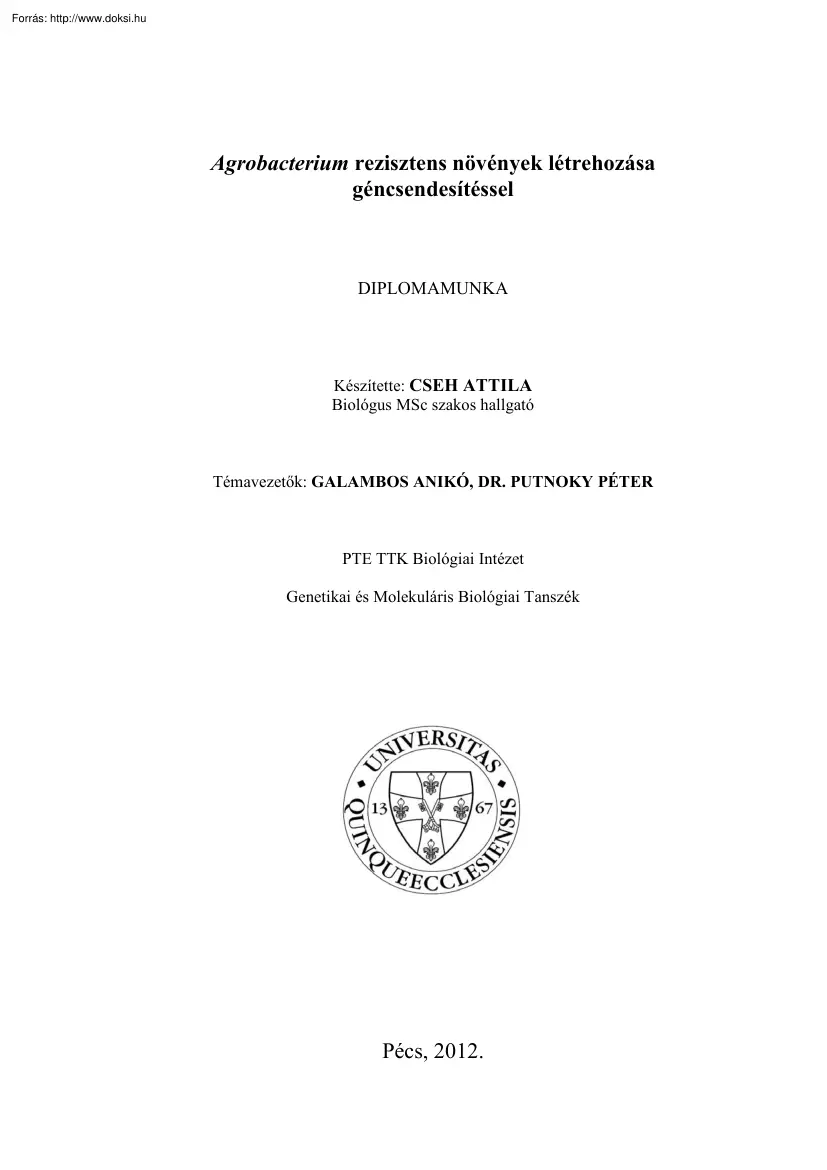 Forrás: http://www.doksi.hu

Agrobacterium rezisztens növények létrehozása géncsendesítéssel

DIPLOMAMUNKA

Készítette: CSEH ATTILA
Biológus MSc szakos hallgató

Témavezetők: GALAMBOS ANIKÓ, DR. PUTNOKY PÉTER

PTE TTK Biológiai Intézet

Genetikai és Molekuláris Biológiai Tanszék

UNIVERSITAS QUINQUEECCLESIENSIS
13 67

Pécs, 2012.